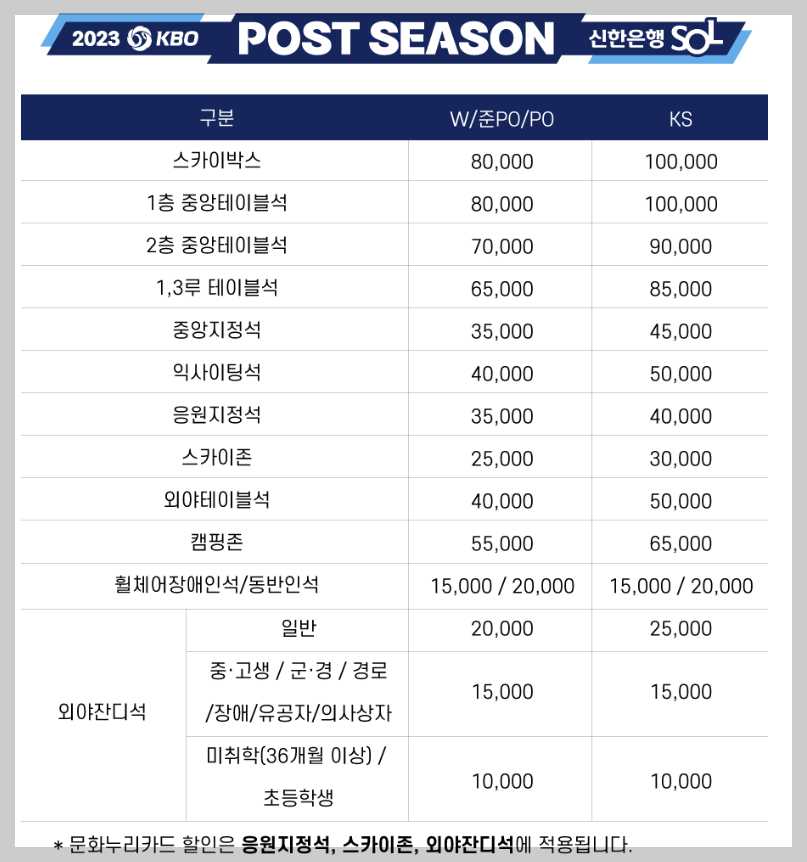 2023 KBO POST SEASON 신한은행 SOL

| 구분 | | W/준PO/PO | KS |
|---|---|---|---|
| 스카이박스 | | 80,000 | 100,000 |
| 1층 중앙테이블석 | | 80,000 | 100,000 |
| 2층 중앙테이블석 | | 70,000 | 90,000 |
| 1,3루 테이블석 | | 65,000 | 85,000 |
| 중앙지정석 | | 35,000 | 45,000 |
| 익사이팅석 | | 40,000 | 50,000 |
| 응원지정석 | | 35,000 | 40,000 |
| 스카이존 | | 25,000 | 30,000 |
| 외야테이블석 | | 40,000 | 50,000 |
| 캠핑존 | | 55,000 | 65,000 |
| 휠체어장애인석/동반인석 | | 15,000 / 20,000 | 15,000 / 20,000 |
| 외야잔디석 | 일반 | 20,000 | 25,000 |
| | 중·고생 / 군·경 / 경로 /장애/유공자/의사상자 | 15,000 | 15,000 |
| | 미취학(36개월 이상) / 초등학생 | 10,000 | 10,000 |

* 문화누리카드 할인은 응원지정석, 스카이존, 외야잔디석에 적용됩니다.